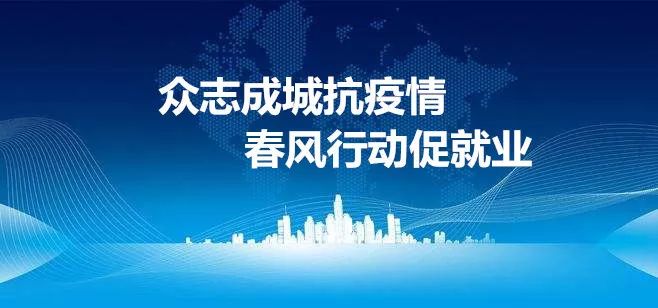 众志成城抗疫情
春风行动促就业